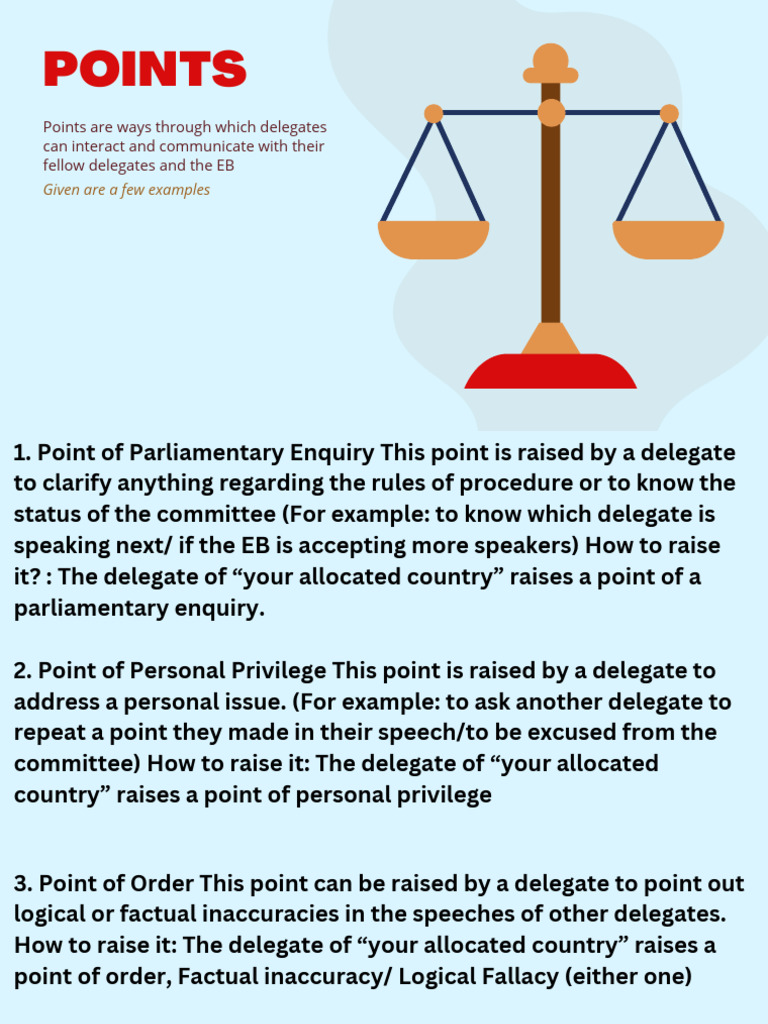 POINTS

Points are ways through which delegates can interact and communicate with their fellow delegates and the EB

Given are a few examples

1. Point of Parliamentary Enquiry This point is raised by a delegate to clarify anything regarding the rules of procedure or to know the status of the committee (For example: to know which delegate is speaking next/ if the EB is accepting more speakers) How to raise it? : The delegate of “your allocated country” raises a point of a parliamentary enquiry.

2. Point of Personal Privilege This point is raised by a delegate to address a personal issue. (For example: to ask another delegate to repeat a point they made in their speech/to be excused from the committee) How to raise it: The delegate of “your allocated country” raises a point of personal privilege

3. Point of Order This point can be raised by a delegate to point out logical or factual inaccuracies in the speeches of other delegates. How to raise it: The delegate of “your allocated country” raises a point of order, Factual inaccuracy/ Logical Fallacy (either one)